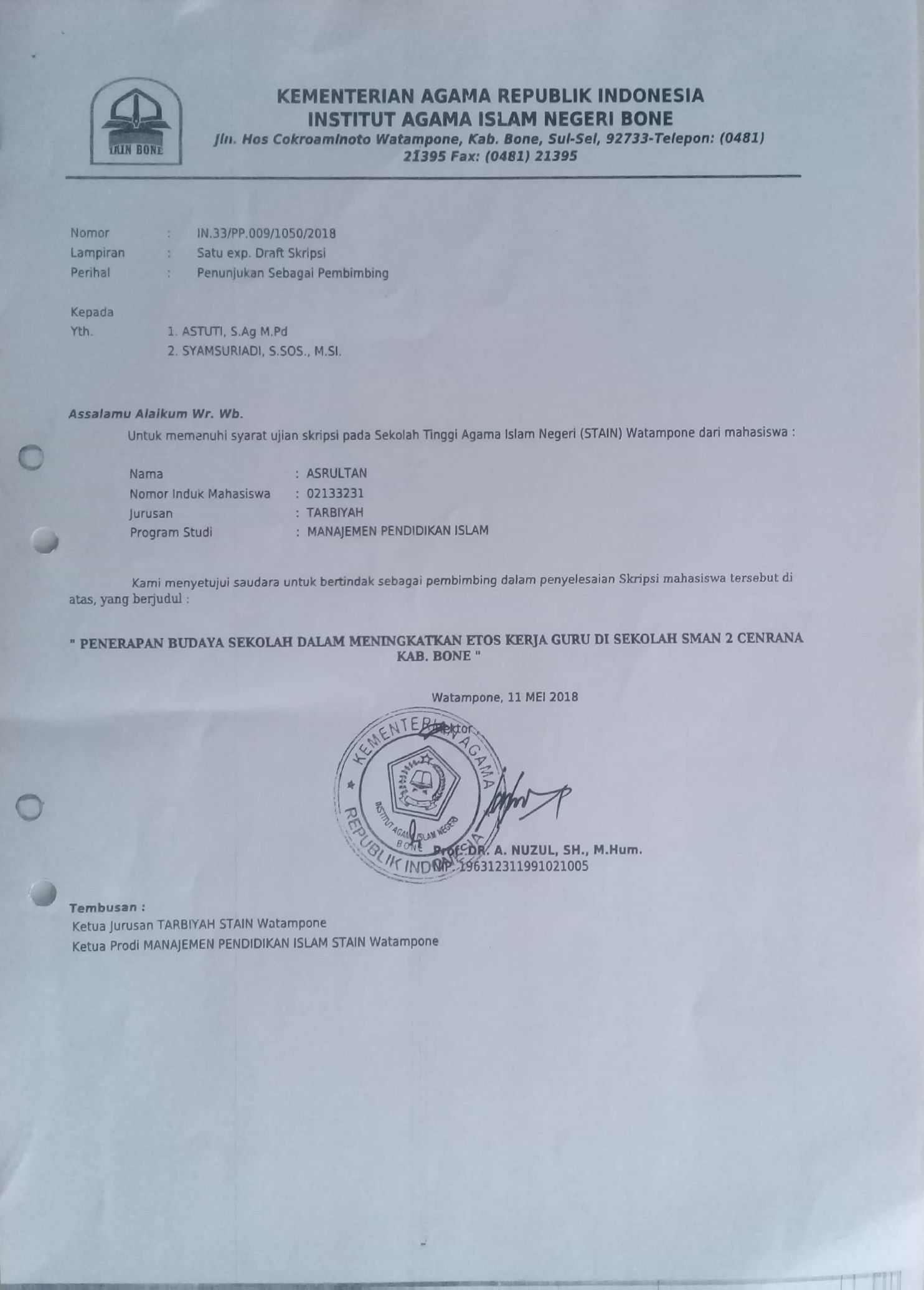 IAIN BONE

KEMENTERIAN AGAMA REPUBLIK INDONESIA
INSTITUT AGAMA ISLAM NEGERI BONE
Jln. Hos Cokroaminoto Watampone, Kab. Bone, Sul-Sel, 92733-Telepon: (0481) 21395 Fax: (0481) 21395

Nomor : IN.33/PP.009/1050/2018
Lampiran : Satu exp. Draft Skripsi
Perihal : Penunjukan Sebagai Pembimbing

Kepada
Yth. 1. ASTUTI, S.Ag M.Pd
2. SYAMSURIADI, S.SOS., M.SI.

Assalamu Alaikum Wr. Wb.
Untuk memenuhi syarat ujian skripsi pada Sekolah Tinggi Agama Islam Negeri (STAIN) Watampone dari mahasiswa :

Nama : ASRULTAN
Nomor Induk Mahasiswa : 02133231
Jurusan : TARBIYAH
Program Studi : MANAJEMEN PENDIDIKAN ISLAM

Kami menyetujui saudara untuk bertindak sebagai pembimbing dalam penyelesaian Skripsi mahasiswa tersebut di atas, yang berjudul :

" PENERAPAN BUDAYA SEKOLAH DALAM MENINGKATKAN ETOS KERJA GURU DI SEKOLAH SMAN 2 CENRANA KAB. BONE "

Watampone, 11 MEI 2018
Rektor

KEMENTERIAN AGAMA REPUBLIK INDONESIA
INSTITUT AGAMA ISLAM NEGERI BONE

Prof. DR. A. NUZUL, SH., M.Hum.
NIP. 196312311991021005

Tembusan :
Ketua Jurusan TARBIYAH STAIN Watampone
Ketua Prodi MANAJEMEN PENDIDIKAN ISLAM STAIN Watampone